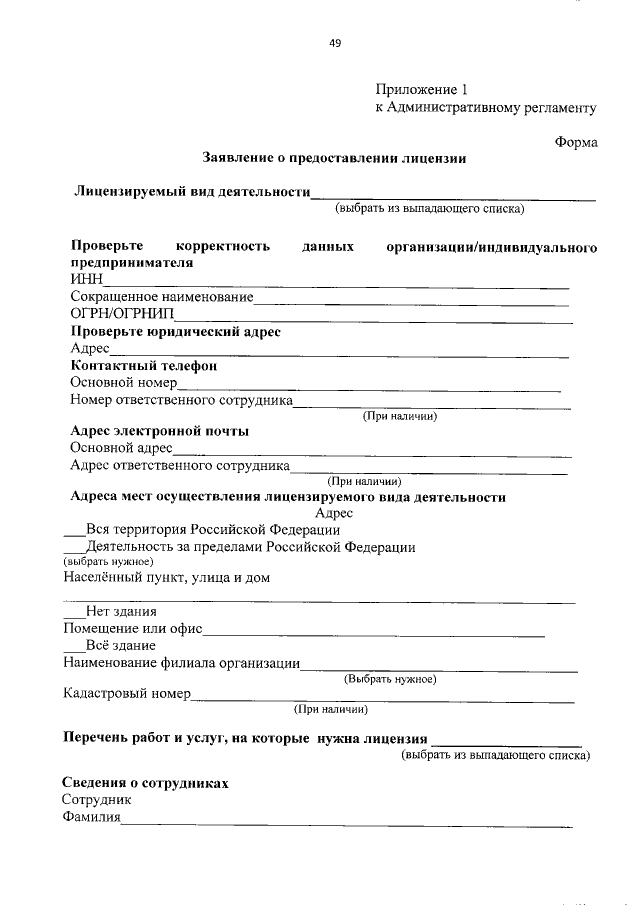 49

Приложение 1
к Административному регламенту

Форма

Заявление о предоставлении лицензии

Лицензируемый вид деятельности____
(выбрать из выпадающего списка)

Проверьте корректность данных организации/индивидуального предпринимателя
ИНН____
Сокращенное наименование____
ОГРН/ОГРНИП____
Проверьте юридический адрес
Адрес____
Контактный телефон
Основной номер____
Номер ответственного сотрудника____
(При наличии)
Адрес электронной почты
Основной адрес____
Адрес ответственного сотрудника____
(При наличии)
Адреса мест осуществления лицензируемого вида деятельности
Адрес
____Вся территория Российской Федерации
____Деятельность за пределами Российской Федерации
(выбрать нужное)
Населённый пункт, улица и дом
____
____Нет здания
Помещение или офис____
____Всё здание
Наименование филиала организации____
(Выбрать нужное)
Кадастровый номер____
(При наличии)

Перечень работ и услуг, на которые нужна лицензия ____
(выбрать из выпадающего списка)

Сведения о сотрудниках
Сотрудник
Фамилия____